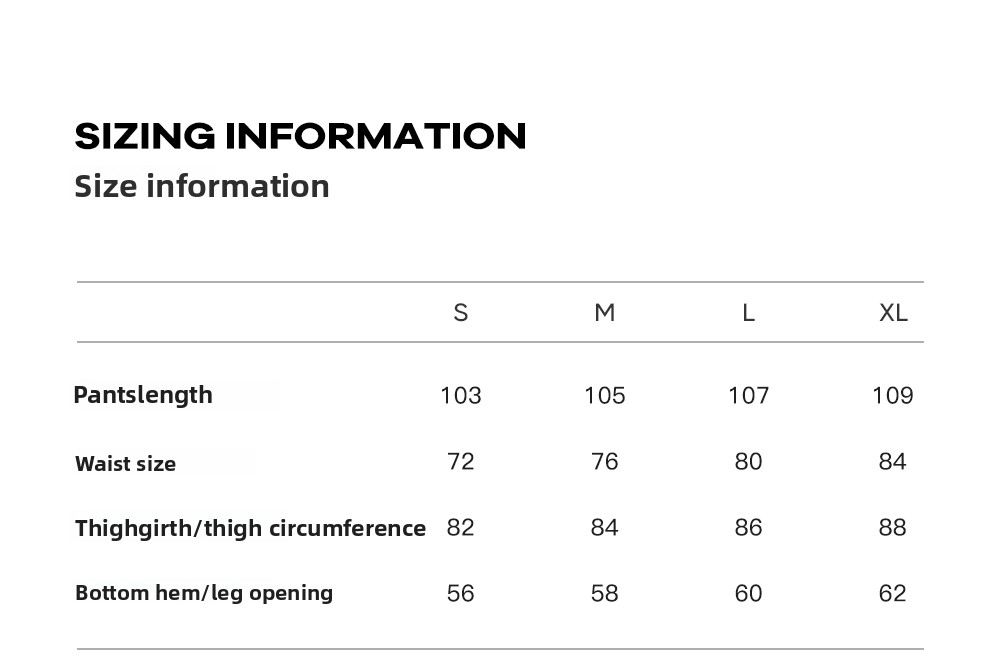 SIZING INFORMATION
Size information

| | S | M | L | XL |
|---|---|---|---|---|
| Pantslength | 103 | 105 | 107 | 109 |
| Waist size | 72 | 76 | 80 | 84 |
| Thighgirth/thigh circumference | 82 | 84 | 86 | 88 |
| Bottom hem/leg opening | 56 | 58 | 60 | 62 |